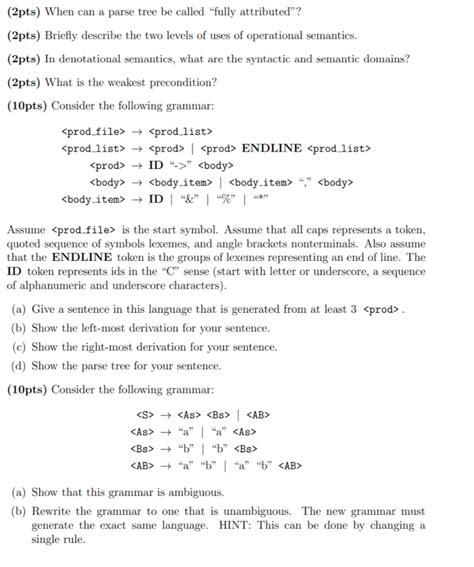 (2pts) When can a parse tree be called "fully attributed"?

(2pts) Briefly describe the two levels of uses of operational semantics.

(2pts) In denotational semantics, what are the syntactic and semantic domains?

(2pts) What is the weakest precondition?

(10pts) Consider the following grammar:

<prod_file> → <prod_list>
<prod_list> → <prod> | <prod> ENDLINE <prod_list>
<prod> → ID "->" <body>
<body> → <body_item> | <body_item> "," <body>
<body_item> → ID | "&" | "%" | "*"

Assume <prod_file> is the start symbol. Assume that all caps represents a token, quoted sequence of symbols lexemes, and angle brackets nonterminals. Also assume that the ENDLINE token is the groups of lexemes representing an end of line. The ID token represents ids in the "C" sense (start with letter or underscore, a sequence of alphanumeric and underscore characters).

(a) Give a sentence in this language that is generated from at least 3 <prod>.
(b) Show the left-most derivation for your sentence.
(c) Show the right-most derivation for your sentence.
(d) Show the parse tree for your sentence.

(10pts) Consider the following grammar:

<S> → <As> <Bs> | <AB>
<As> → "a" | "a" <As>
<Bs> → "b" | "b" <Bs>
<AB> → "a" "b" | "a" "b" <AB>

(a) Show that this grammar is ambiguous.
(b) Rewrite the grammar to one that is unambiguous. The new grammar must generate the exact same language. HINT: This can be done by changing a single rule.